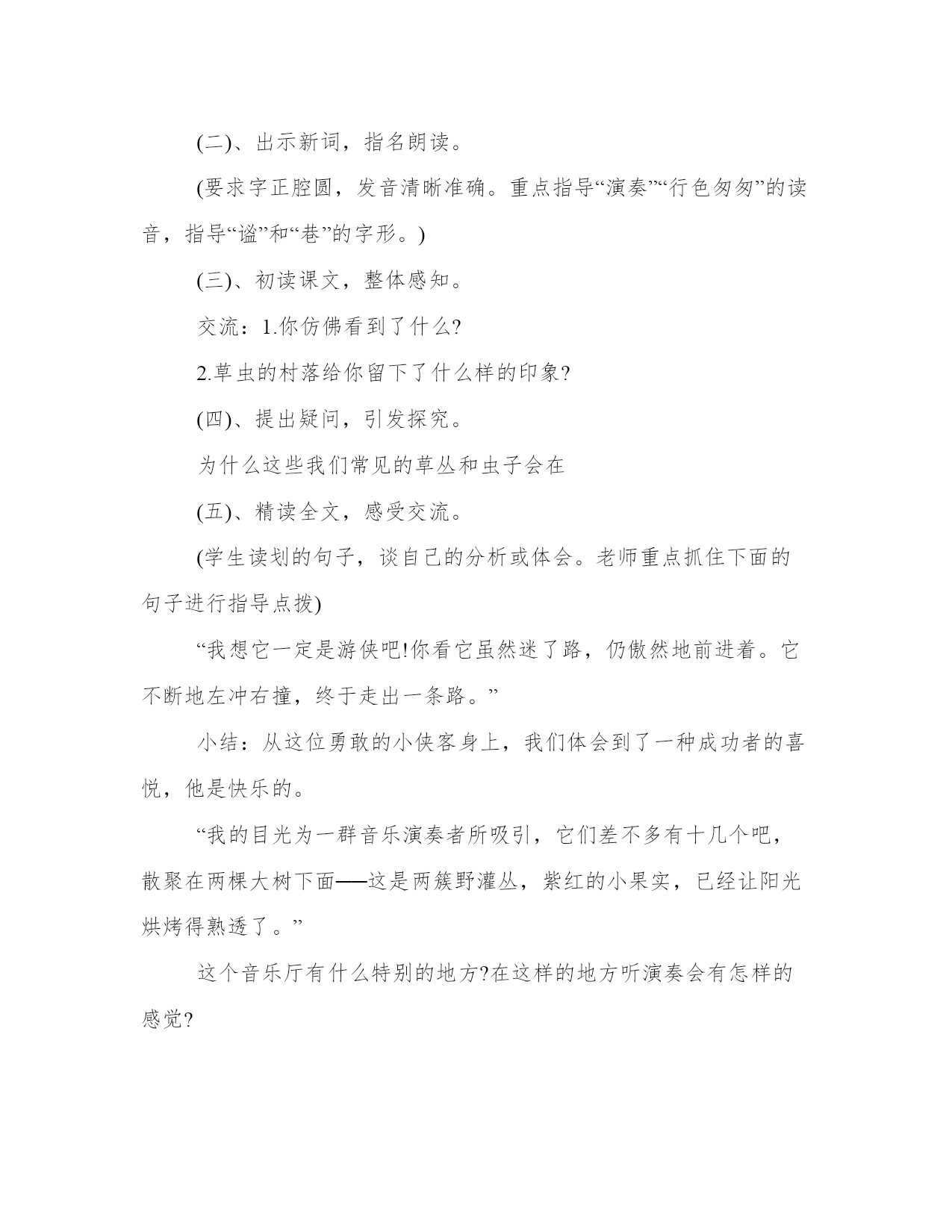 (二)、出示新词，指名朗读。

(要求字正腔圆，发音清晰准确。重点指导“演奏”“行色匆匆”的读音，指导“谧”和“巷”的字形。)

(三)、初读课文，整体感知。

交流：1.你仿佛看到了什么?

2.草虫的村落给你留下了什么样的印象?

(四)、提出疑问，引发探究。

为什么这些我们常见的草丛和虫子会在

(五)、精读全文，感受交流。

(学生读划的句子，谈自己的分析或体会。老师重点抓住下面的句子进行指导点拨)

“我想它一定是游侠吧!你看它虽然迷了路，仍傲然地前进着。它不断地左冲右撞，终于走出一条路。”

小结：从这位勇敢的小侠客身上，我们体会到了一种成功者的喜悦，他是快乐的。

“我的目光为一群音乐演奏者所吸引，它们差不多有十几个吧，散聚在两棵大树下面——这是两簇野灌丛，紫红的小果实，已经让阳光烘烤得熟透了。”

这个音乐厅有什么特别的地方?在这样的地方听演奏会有怎样的感觉?